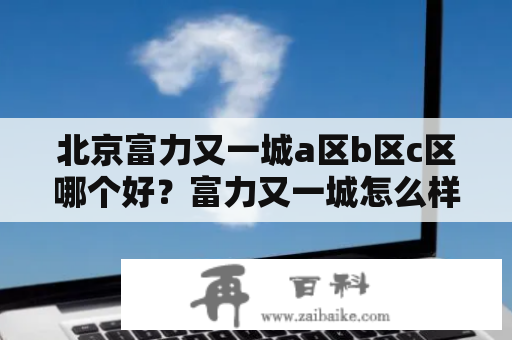 北京富力又一城a区b区c区哪个好？富力又一城怎么样

再 百科
www.zaibaike.com